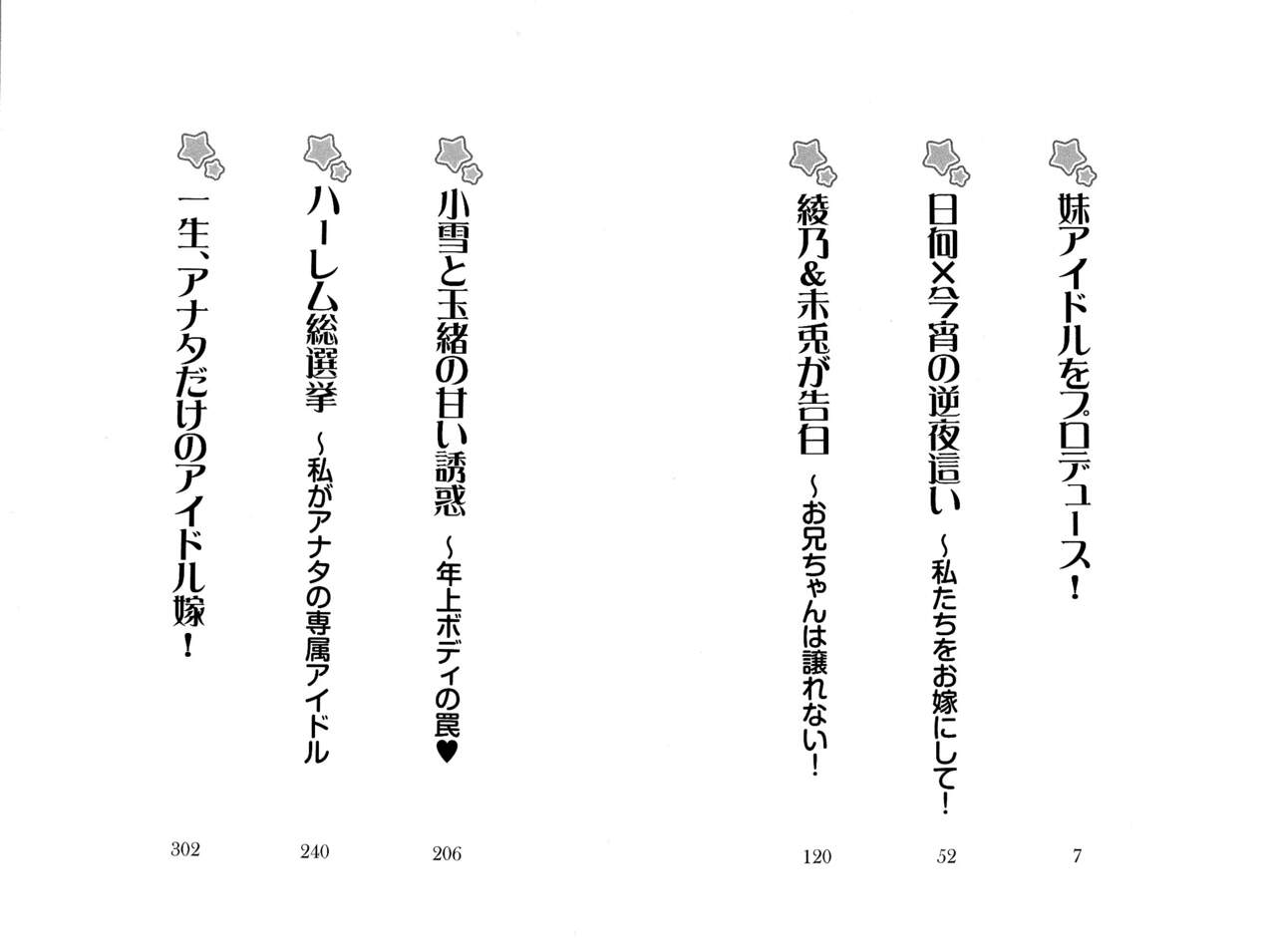 妹アイドルをプロデュース！ 7

日向×今宵の逆夜這い ～私たちをお嫁にして！ 52

綾乃&未兎が告白 ～お兄ちゃんは譲れない！ 120

小雪と玉緒の甘い誘惑 ～年上ボディの罠♥ 206

ハーレム総選挙 ～私がアナタの専属アイドル 240

一生、アナタだけのアイドル嫁！ 302